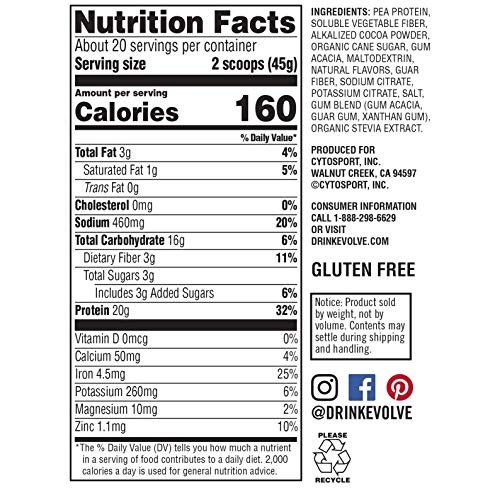 Nutrition Facts

About 20 servings per container

Serving size 2 scoops (45g)

Amount per serving

Calories 160

% Daily Value*

Total Fat 3g 4%

Saturated Fat 1g 5%

Trans Fat 0g

Cholesterol 0mg 0%

Sodium 460mg 20%

Total Carbohydrate 16g 6%

Dietary Fiber 3g 11%

Total Sugars 3g

Includes 3g Added Sugars 6%

Protein 20g 32%

Vitamin D 0mcg 0%

Calcium 50mg 4%

Iron 4.5mg 25%

Potassium 260mg 6%

Magnesium 10mg 2%

Zinc 1.1mg 10%

*The % Daily Value (DV) tells you how much a nutrient in a serving of food contributes to a daily diet. 2,000 calories a day is used for general nutrition advice.

INGREDIENTS: PEA PROTEIN, SOLUBLE VEGETABLE FIBER, ALKALIZED COCOA POWDER, ORGANIC CANE SUGAR, GUM ACACIA, MALTODEXTRIN, NATURAL FLAVORS, GUAR FIBER, SODIUM CITRATE, POTASSIUM CITRATE, SALT, GUM BLEND (GUM ACACIA, GUAR GUM, XANTHAN GUM), ORGANIC STEVIA EXTRACT.

PRODUCED FOR
CYTOSPORT, INC.
WALNUT CREEK, CA 94597
©CYTOSPORT, INC.

CONSUMER INFORMATION
CALL 1-888-298-6629
OR VISIT
DRINKEVOLVE.COM

GLUTEN FREE

Notice: Product sold by weight, not by volume. Contents may settle during shipping and handling.

@DRINKEVOLVE

PLEASE
RECYCLE